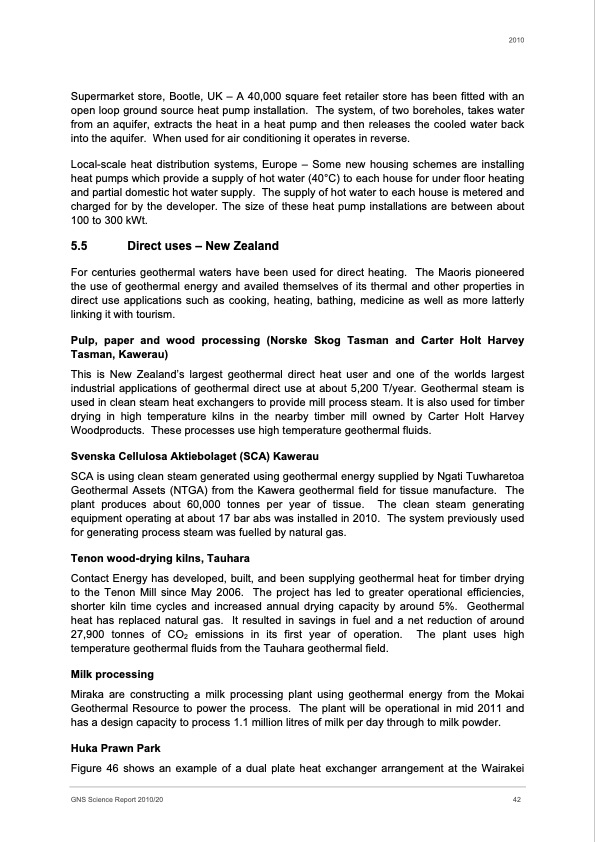 2010

Supermarket store, Bootle, UK – A 40,000 square feet retailer store has been fitted with an open loop ground source heat pump installation. The system, of two boreholes, takes water from an aquifer, extracts the heat in a heat pump and then releases the cooled water back into the aquifer. When used for air conditioning it operates in reverse.

Local-scale heat distribution systems, Europe – Some new housing schemes are installing heat pumps which provide a supply of hot water (40°C) to each house for under floor heating and partial domestic hot water supply. The supply of hot water to each house is metered and charged for by the developer. The size of these heat pump installations are between about 100 to 300 kWt.

5.5 Direct uses – New Zealand

For centuries geothermal waters have been used for direct heating. The Maoris pioneered the use of geothermal energy and availed themselves of its thermal and other properties in direct use applications such as cooking, heating, bathing, medicine as well as more latterly linking it with tourism.

Pulp, paper and wood processing (Norske Skog Tasman and Carter Holt Harvey Tasman, Kawerau)

This is New Zealand's largest geothermal direct heat user and one of the worlds largest industrial applications of geothermal direct use at about 5,200 T/year. Geothermal steam is used in clean steam heat exchangers to provide mill process steam. It is also used for timber drying in high temperature kilns in the nearby timber mill owned by Carter Holt Harvey Woodproducts. These processes use high temperature geothermal fluids.

Svenska Cellulosa Aktiebolaget (SCA) Kawerau

SCA is using clean steam generated using geothermal energy supplied by Ngati Tuwharetoa Geothermal Assets (NTGA) from the Kawera geothermal field for tissue manufacture. The plant produces about 60,000 tonnes per year of tissue. The clean steam generating equipment operating at about 17 bar abs was installed in 2010. The system previously used for generating process steam was fuelled by natural gas.

Tenon wood-drying kilns, Tauhara

Contact Energy has developed, built, and been supplying geothermal heat for timber drying to the Tenon Mill since May 2006. The project has led to greater operational efficiencies, shorter kiln time cycles and increased annual drying capacity by around 5%. Geothermal heat has replaced natural gas. It resulted in savings in fuel and a net reduction of around 27,900 tonnes of $CO_2$ emissions in its first year of operation. The plant uses high temperature geothermal fluids from the Tauhara geothermal field.

Milk processing

Miraka are constructing a milk processing plant using geothermal energy from the Mokai Geothermal Resource to power the process. The plant will be operational in mid 2011 and has a design capacity to process 1.1 million litres of milk per day through to milk powder.

Huka Prawn Park

Figure 46 shows an example of a dual plate heat exchanger arrangement at the Wairakei

GNS Science Report 2010/20 42